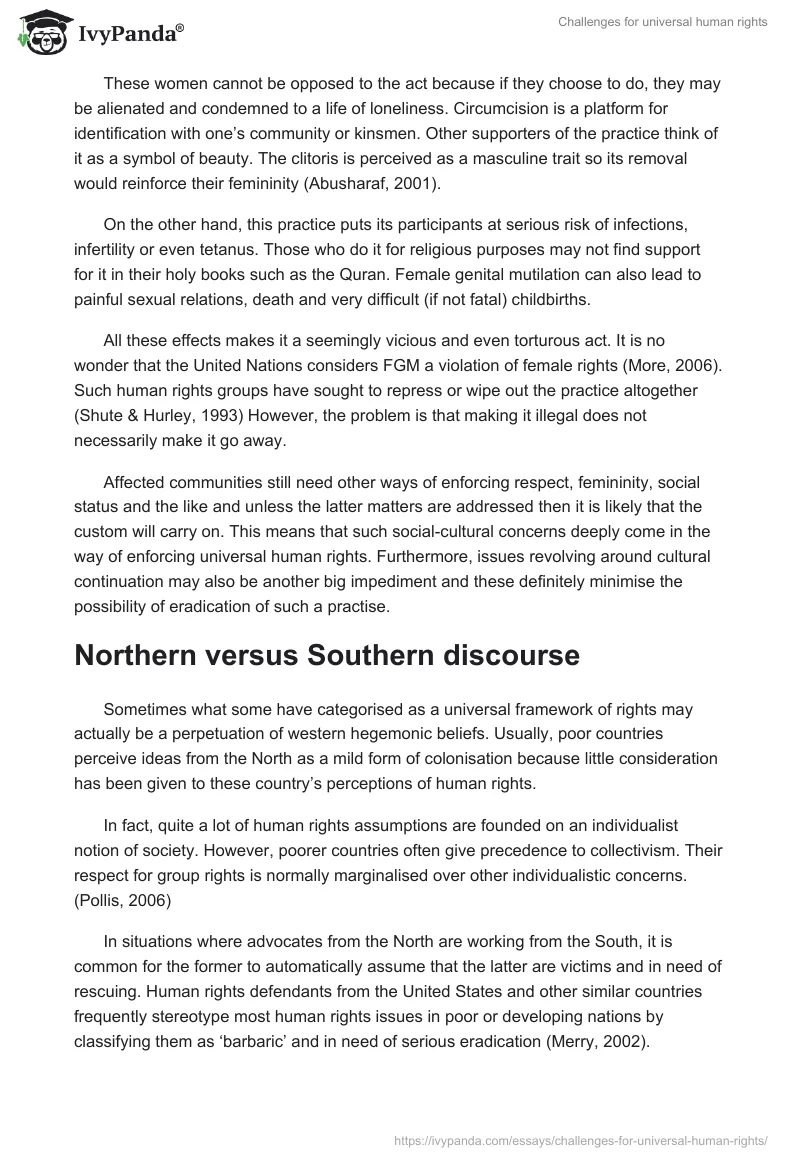 IvyPanda®

Challenges for universal human rights

These women cannot be opposed to the act because if they choose to do, they may be alienated and condemned to a life of loneliness. Circumcision is a platform for identification with one's community or kinsmen. Other supporters of the practice think of it as a symbol of beauty. The clitoris is perceived as a masculine trait so its removal would reinforce their femininity (Abusharaf, 2001).

On the other hand, this practice puts its participants at serious risk of infections, infertility or even tetanus. Those who do it for religious purposes may not find support for it in their holy books such as the Quran. Female genital mutilation can also lead to painful sexual relations, death and very difficult (if not fatal) childbirths.

All these effects makes it a seemingly vicious and even torturous act. It is no wonder that the United Nations considers FGM a violation of female rights (More, 2006). Such human rights groups have sought to repress or wipe out the practice altogether (Shute & Hurley, 1993) However, the problem is that making it illegal does not necessarily make it go away.

Affected communities still need other ways of enforcing respect, femininity, social status and the like and unless the latter matters are addressed then it is likely that the custom will carry on. This means that such social-cultural concerns deeply come in the way of enforcing universal human rights. Furthermore, issues revolving around cultural continuation may also be another big impediment and these definitely minimise the possibility of eradication of such a practise.

Northern versus Southern discourse

Sometimes what some have categorised as a universal framework of rights may actually be a perpetuation of western hegemonic beliefs. Usually, poor countries perceive ideas from the North as a mild form of colonisation because little consideration has been given to these country's perceptions of human rights.

In fact, quite a lot of human rights assumptions are founded on an individualist notion of society. However, poorer countries often give precedence to collectivism. Their respect for group rights is normally marginalised over other individualistic concerns. (Pollis, 2006)

In situations where advocates from the North are working from the South, it is common for the former to automatically assume that the latter are victims and in need of rescuing. Human rights defendants from the United States and other similar countries frequently stereotype most human rights issues in poor or developing nations by classifying them as 'barbaric' and in need of serious eradication (Merry, 2002).

https://ivypanda.com/essays/challenges-for-universal-human-rights/